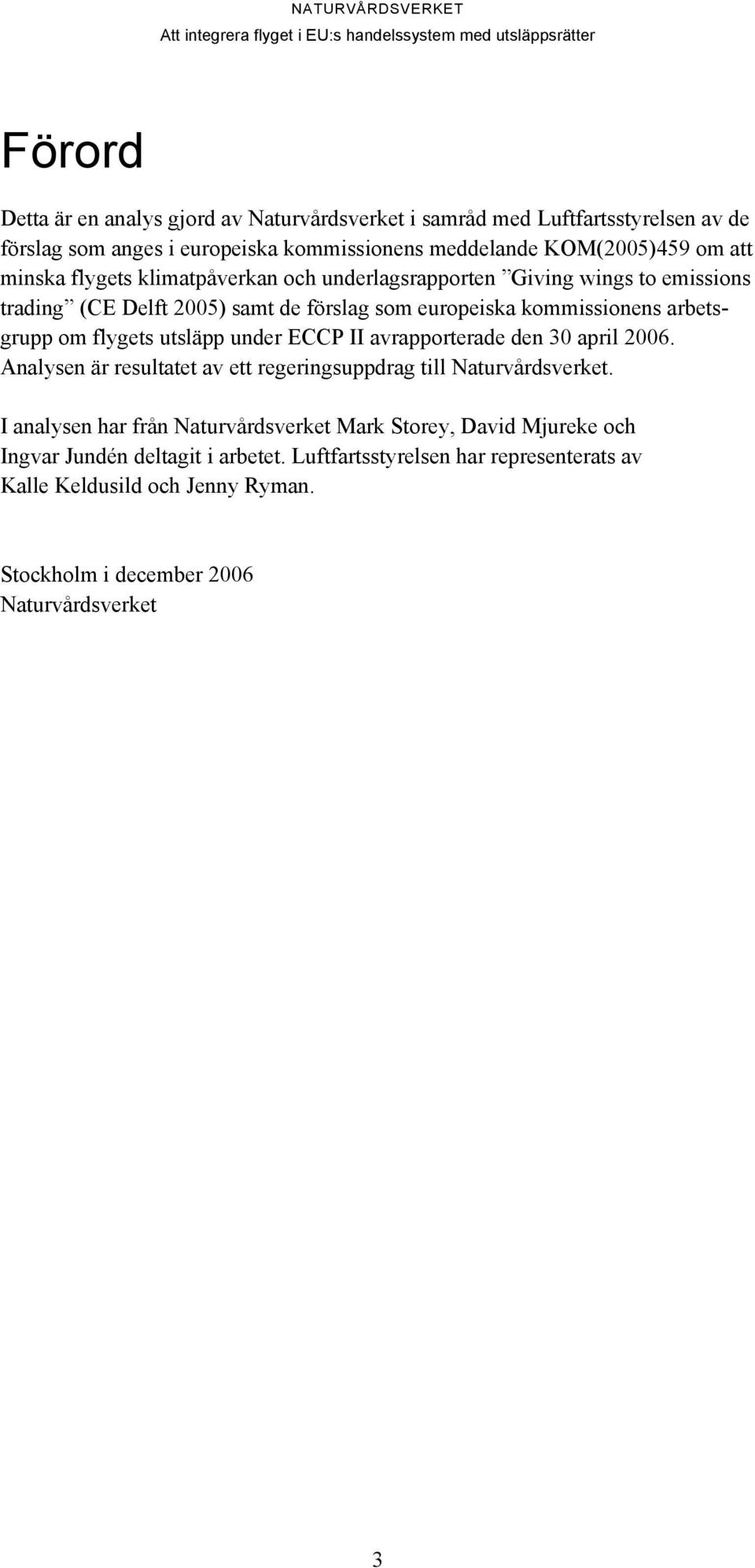 NATURVÅRDSVERKET
Att integrera flyget i EU:s handelssystem med utsläppsrätter

Förord

Detta är en analys gjord av Naturvårdsverket i samråd med Luftfartsstyrelsen av de förslag som anges i europeiska kommissionens meddelande KOM(2005)459 om att minska flygets klimatpåverkan och underlagsrapporten ”Giving wings to emissions trading” (CE Delft 2005) samt de förslag som europeiska kommissionens arbetsgrupp om flygets utsläpp under ECCP II avrapporterade den 30 april 2006. Analysen är resultatet av ett regeringsuppdrag till Naturvårdsverket.

I analysen har från Naturvårdsverket Mark Storey, David Mjureke och Ingvar Jundén deltagit i arbetet. Luftfartsstyrelsen har representerats av Kalle Keldusild och Jenny Ryman.

Stockholm i december 2006
Naturvårdsverket

3